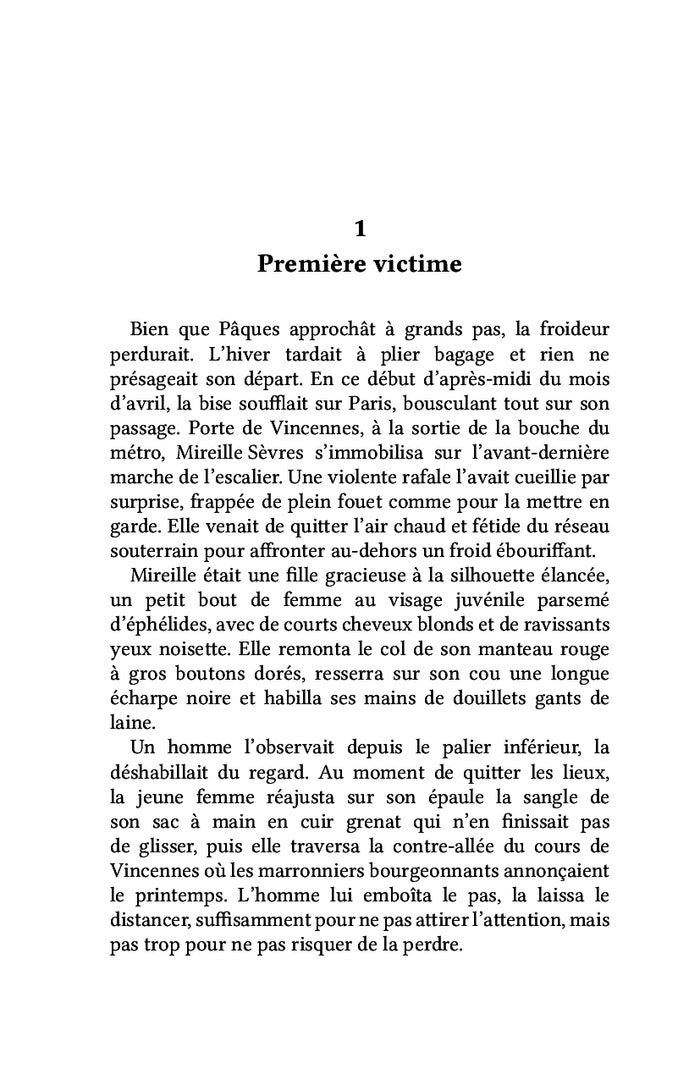 1
Première victime

Bien que Pâques approchât à grands pas, la froideur perdurait. L'hiver tardait à plier bagage et rien ne présageait son départ. En ce début d'après-midi du mois d'avril, la bise soufflait sur Paris, bousculant tout sur son passage. Porte de Vincennes, à la sortie de la bouche du métro, Mireille Sèvres s'immobilisa sur l'avant-dernière marche de l'escalier. Une violente rafale l'avait cueillie par surprise, frappée de plein fouet comme pour la mettre en garde. Elle venait de quitter l'air chaud et fétide du réseau souterrain pour affronter au-dehors un froid ébouriffant.

Mireille était une fille gracieuse à la silhouette élancée, un petit bout de femme au visage juvénile parsemé d'éphélides, avec de courts cheveux blonds et de ravissants yeux noisette. Elle remonta le col de son manteau rouge à gros boutons dorés, resserra sur son cou une longue écharpe noire et habilla ses mains de douillets gants de laine.

Un homme l'observait depuis le palier inférieur, la déshabillait du regard. Au moment de quitter les lieux, la jeune femme réajusta sur son épaule la sangle de son sac à main en cuir grenat qui n'en finissait pas de glisser, puis elle traversa la contre-allée du cours de Vincennes où les marronniers bourgeonnants annonçaient le printemps. L'homme lui emboîta le pas, la laissa le distancer, suffisamment pour ne pas attirer l'attention, mais pas trop pour ne pas risquer de la perdre.